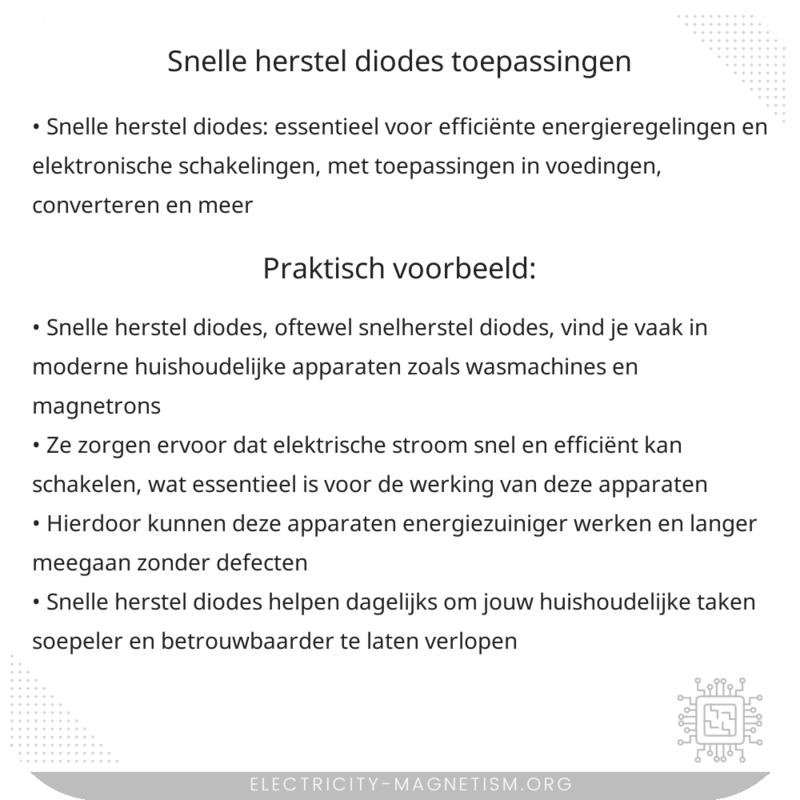 Snelle herstel diodes toepassingen

• Snelle herstel diodes: essentieel voor efficiënte energieregelingen en elektronische schakelingen, met toepassingen in voedingen, converteren en meer

Praktisch voorbeeld:

• Snelle herstel diodes, oftewel snelherstel diodes, vind je vaak in moderne huishoudelijke apparaten zoals wasmachines en magnetrons
• Ze zorgen ervoor dat elektrische stroom snel en efficiënt kan schakelen, wat essentieel is voor de werking van deze apparaten
• Hierdoor kunnen deze apparaten energiezuiniger werken en langer meegaan zonder defecten
• Snelle herstel diodes helpen dagelijks om jouw huishoudelijke taken soepeler en betrouwbaarder te laten verlopen

ELECTRICITY-MAGNETISM.ORG